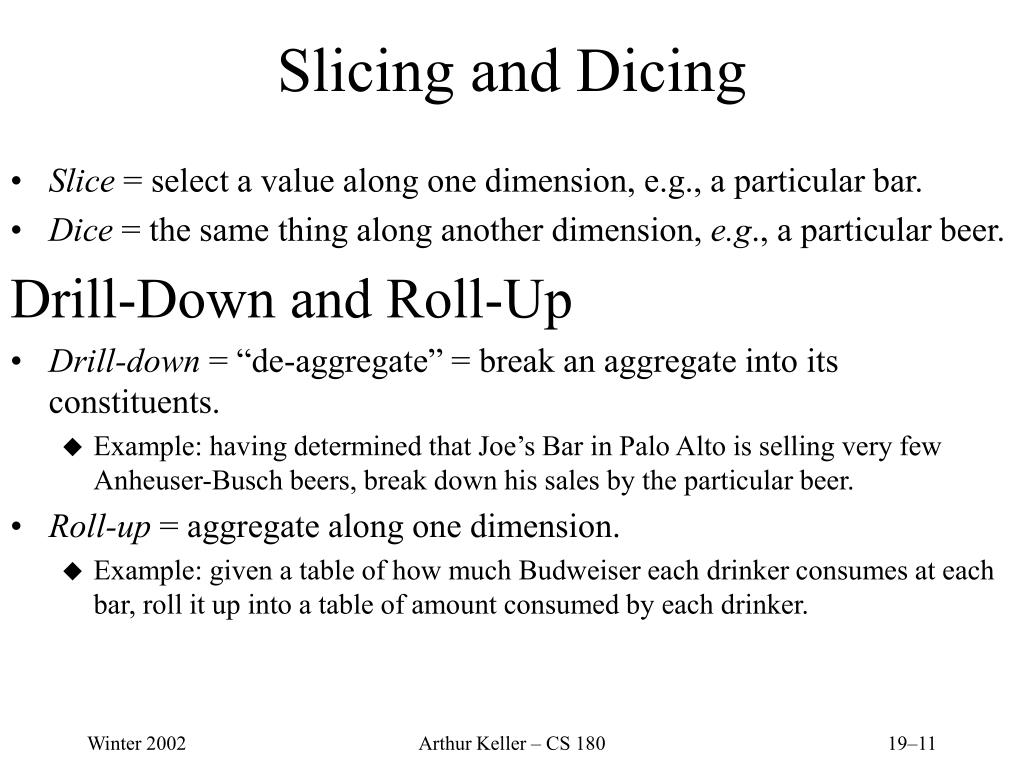 Slicing and Dicing

• Slice = select a value along one dimension, e.g., a particular bar.

• Dice = the same thing along another dimension, e.g., a particular beer.

Drill-Down and Roll-Up

• Drill-down = “de-aggregate” = break an aggregate into its constituents.

◆ Example: having determined that Joe’s Bar in Palo Alto is selling very few Anheuser-Busch beers, break down his sales by the particular beer.

• Roll-up = aggregate along one dimension.

◆ Example: given a table of how much Budweiser each drinker consumes at each bar, roll it up into a table of amount consumed by each drinker.

Winter 2002

Arthur Keller – CS 180

19–11